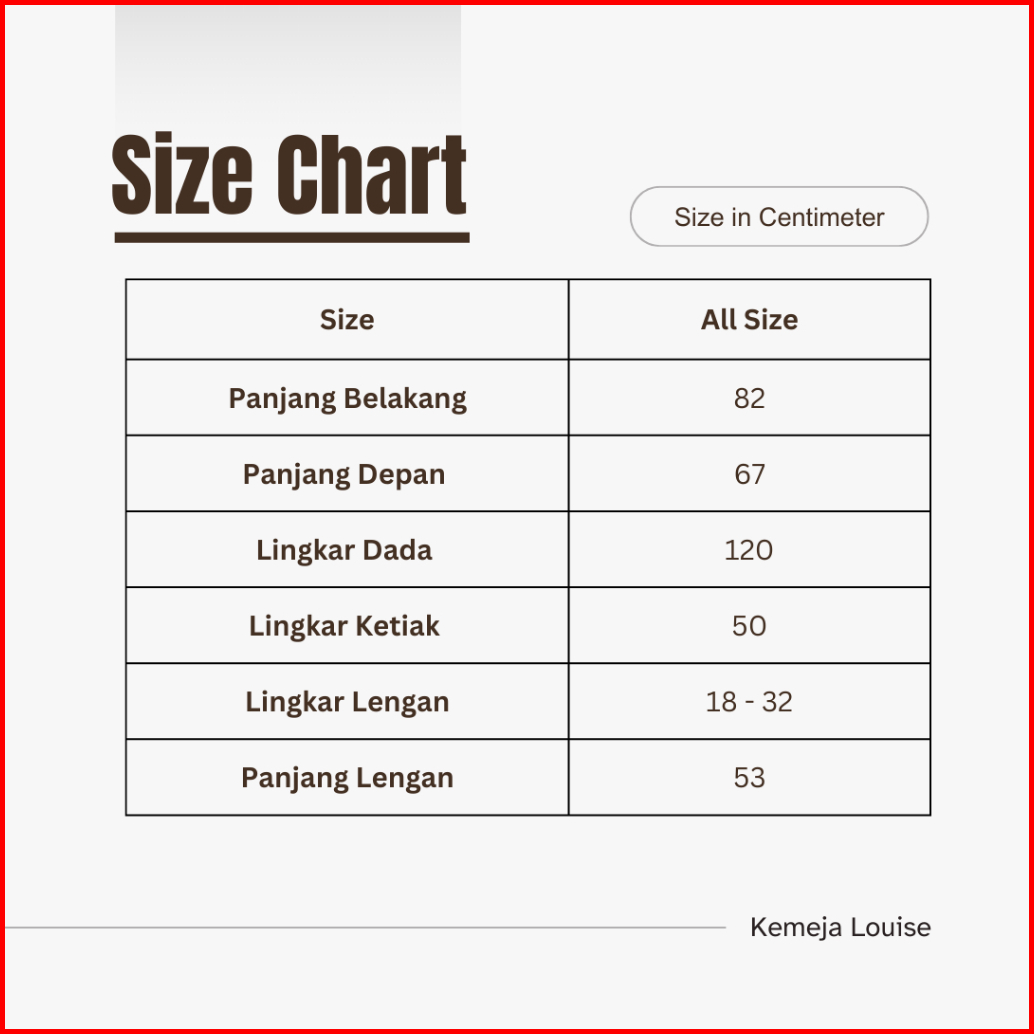 Size Chart

Size in Centimeter

| Size | All Size |
|---|---|
| Panjang Belakang | 82 |
| Panjang Depan | 67 |
| Lingkar Dada | 120 |
| Lingkar Ketiak | 50 |
| Lingkar Lengan | 18 - 32 |
| Panjang Lengan | 53 |

Kemeja Louise